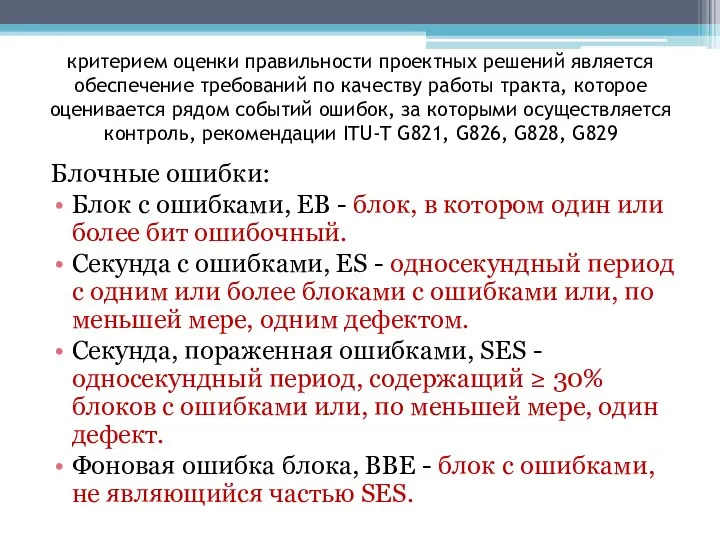 критерием оценки правильности проектных решений является обеспечение требований по качеству работы тракта, которое оценивается рядом событий ошибок, за которыми осуществляется контроль, рекомендации ITU-T G821, G826, G828, G829

Блочные ошибки:

• Блок с ошибками, EB - блок, в котором один или более бит ошибочный.

• Секунда с ошибками, ES - односекундный период с одним или более блоками с ошибками или, по меньшей мере, одним дефектом.

• Секунда, пораженная ошибками, SES - односекундный период, содержащий ≥ 30% блоков с ошибками или, по меньшей мере, один дефект.

• Фоновая ошибка блока, BBE - блок с ошибками, не являющийся частью SES.